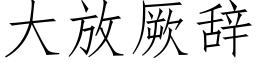 大放厥辞